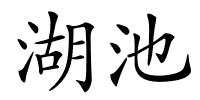 湖池